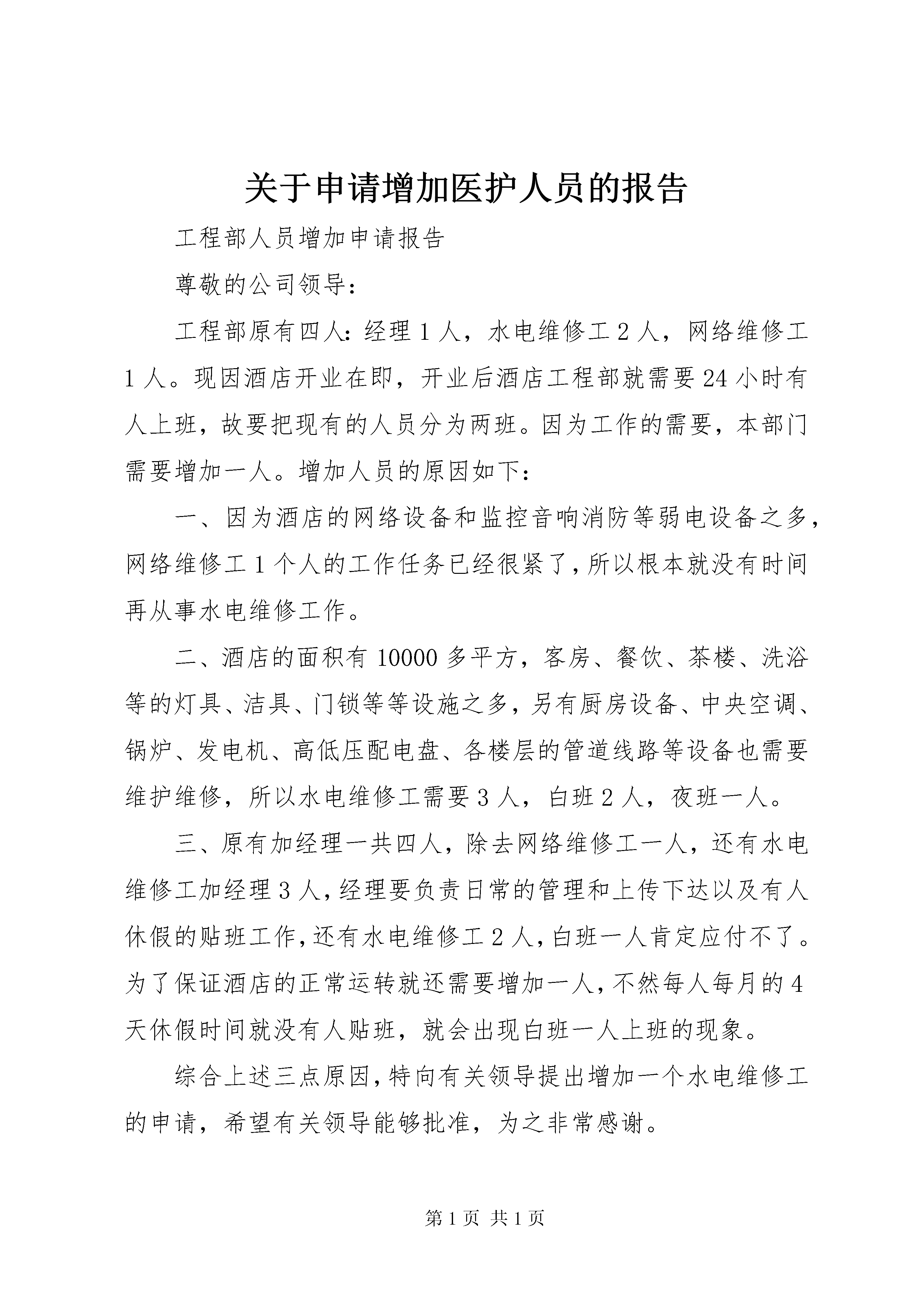 关于申请增加医护人员的报告

工程部人员增加申请报告

尊敬的公司领导：

工程部原有四人：经理 1 人，水电维修工 2 人，网络维修工 1 人。现因酒店开业在即，开业后酒店工程部就需要 24 小时有人上班，故要把现有的人员分为两班。因为工作的需要，本部门需要增加一人。增加人员的原因如下：

一、因为酒店的网络设备和监控音响消防等弱电设备之多，网络维修工 1 个人的工作任务已经很紧了，所以根本就没有时间再从事水电维修工作。

二、酒店的面积有 10000 多平方，客房、餐饮、茶楼、洗浴等的灯具、洁具、门锁等等设施之多，另有厨房设备、中央空调、锅炉、发电机、高低压配电盘、各楼层的管道线路等设备也需要维护维修，所以水电维修工需要 3 人，白班 2 人，夜班一人。

三、原有加经理一共四人，除去网络维修工一人，还有水电维修工加经理 3 人，经理要负责日常的管理和上传下达以及有人休假的贴班工作，还有水电维修工 2 人，白班一人肯定应付不了。为了保证酒店的正常运转就还需要增加一人，不然每人每月的 4 天休假时间就没有人贴班，就会出现白班一人上班的现象。

综合上述三点原因，特向有关领导提出增加一个水电维修工的申请，希望有关领导能够批准，为之非常感谢。

第 1 页 共 1 页